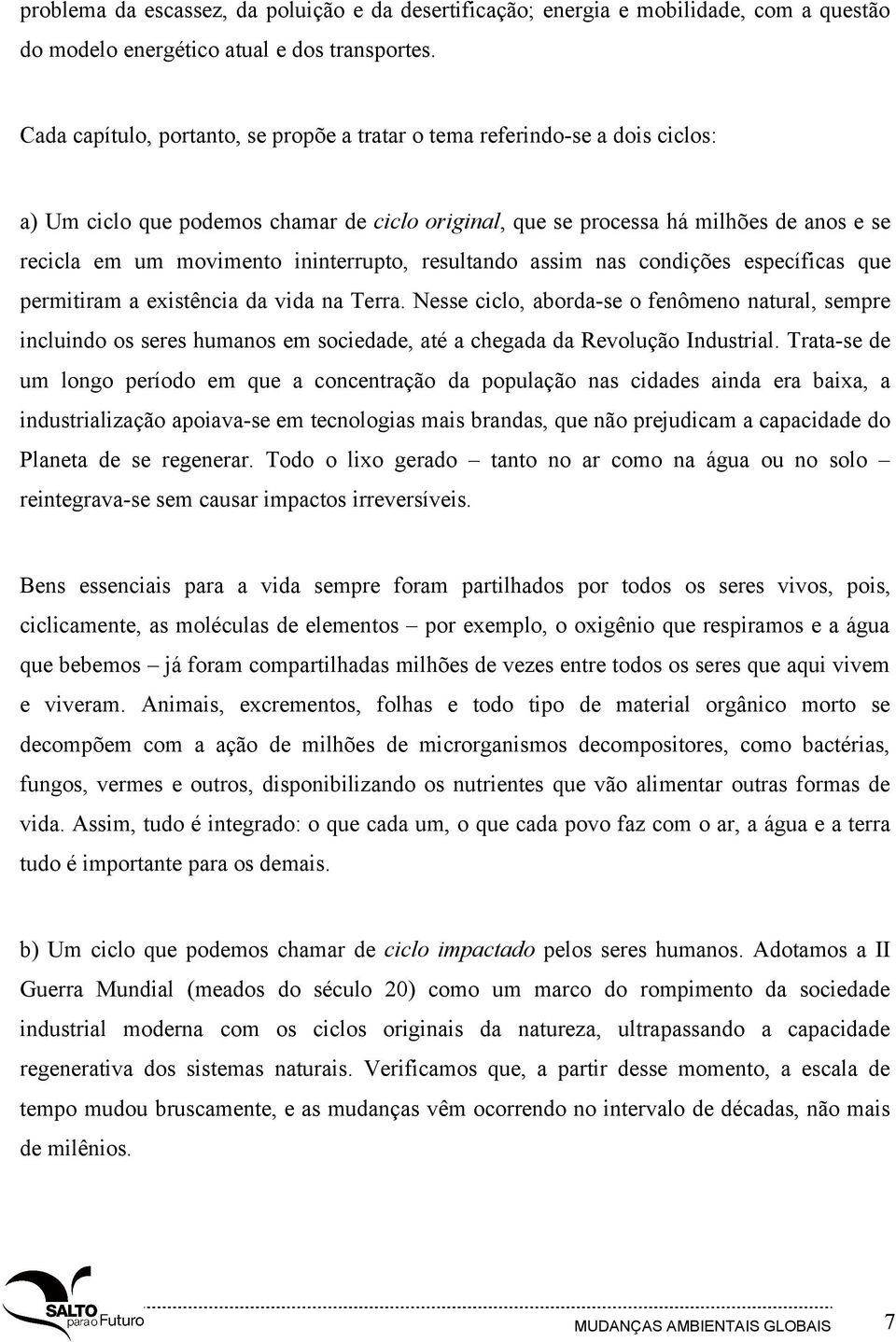 problema da escassez, da poluição e da desertificação; energia e mobilidade, com a questão do modelo energético atual e dos transportes.

Cada capítulo, portanto, se propõe a tratar o tema referindo-se a dois ciclos:

a) Um ciclo que podemos chamar de ciclo original, que se processa há milhões de anos e se recicla em um movimento ininterrupto, resultando assim nas condições específicas que permitiram a existência da vida na Terra. Nesse ciclo, aborda-se o fenômeno natural, sempre incluindo os seres humanos em sociedade, até a chegada da Revolução Industrial. Trata-se de um longo período em que a concentração da população nas cidades ainda era baixa, a industrialização apoiava-se em tecnologias mais brandas, que não prejudicam a capacidade do Planeta de se regenerar. Todo o lixo gerado – tanto no ar como na água ou no solo – reintegrava-se sem causar impactos irreversíveis.

Bens essenciais para a vida sempre foram partilhados por todos os seres vivos, pois, ciclicamente, as moléculas de elementos – por exemplo, o oxigênio que respiramos e a água que bebemos – já foram compartilhadas milhões de vezes entre todos os seres que aqui vivem e viveram. Animais, excrementos, folhas e todo tipo de material orgânico morto se decompõem com a ação de milhões de microrganismos decompositores, como bactérias, fungos, vermes e outros, disponibilizando os nutrientes que vão alimentar outras formas de vida. Assim, tudo é integrado: o que cada um, o que cada povo faz com o ar, a água e a terra tudo é importante para os demais.

b) Um ciclo que podemos chamar de ciclo impactado pelos seres humanos. Adotamos a II Guerra Mundial (meados do século 20) como um marco do rompimento da sociedade industrial moderna com os ciclos originais da natureza, ultrapassando a capacidade regenerativa dos sistemas naturais. Verificamos que, a partir desse momento, a escala de tempo mudou bruscamente, e as mudanças vêm ocorrendo no intervalo de décadas, não mais de milênios.

SALTO para o Futuro

MUDANÇAS AMBIENTAIS GLOBAIS 7